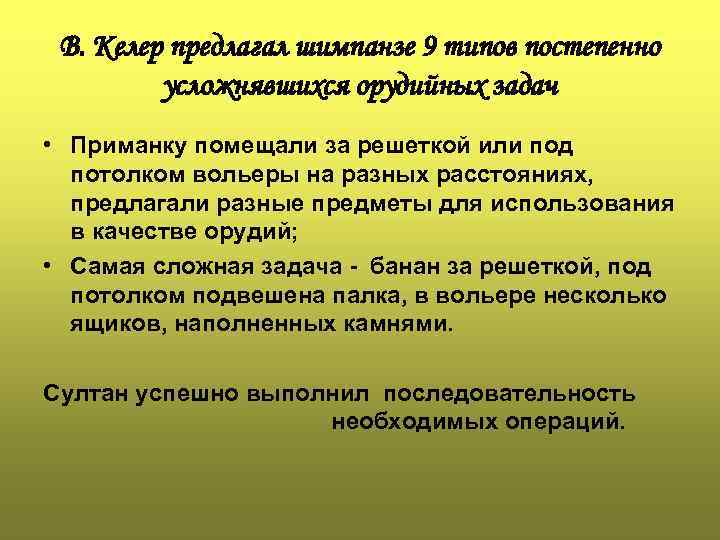 В. Келер предлагал шимпанзе 9 типов постепенно усложнявшихся орудийных задач

• Приманку помещали за решеткой или под потолком вольеры на разных расстояниях, предлагали разные предметы для использования в качестве орудий;
• Самая сложная задача - банан за решеткой, под потолком подвешена палка, в вольере несколько ящиков, наполненных камнями.

Султан успешно выполнил последовательность необходимых операций.